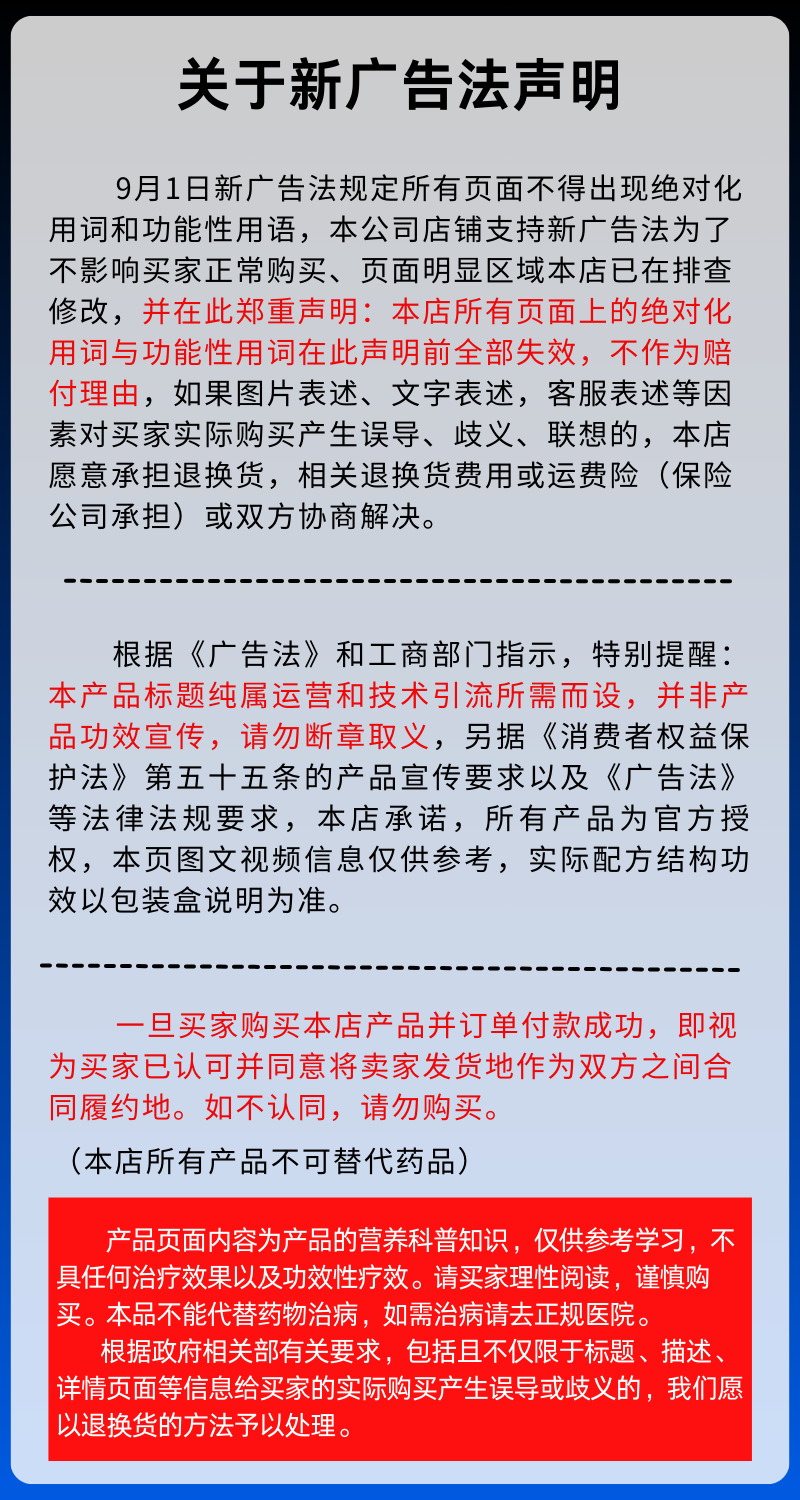 关于新广告法声明

9月1日新广告法规定所有页面不得出现绝对化用词和功能性用语，本公司店铺支持新广告法为了不影响买家正常购买、页面明显区域本店已在排查修改，并在此郑重声明：本店所有页面上的绝对化用词与功能性用词在此声明前全部失效，不作为赔付理由，如果图片表述、文字表述，客服表述等因素对买家实际购买产生误导、歧义、联想的，本店愿意承担退换货，相关退换货费用或运费险（保险公司承担）或双方协商解决。

根据《广告法》和工商部门指示，特别提醒：本产品标题纯属运营和技术引流所需而设，并非产品功效宣传，请勿断章取义，另据《消费者权益保护法》第五十五条的产品宣传要求以及《广告法》等法律法规要求，本店承诺，所有产品为官方授权，本页图文视频信息仅供参考，实际配方结构功效以包装盒说明为准。

一旦买家购买本店产品并订单付款成功，即视为买家已认可并同意将卖家发货地作为双方之间合同履约地。如不认同，请勿购买。

（本店所有产品不可替代药品）

产品页面内容为产品的营养科普知识，仅供参考学习，不具任何治疗效果以及功效性疗效。请买家理性阅读，谨慎购买。本品不能代替药物治病，如需治病请去正规医院。

根据政府相关部有关要求，包括且不仅限于标题、描述、详情页面等信息给买家的实际购买产生误导或歧义的，我们愿以退换货的方法予以处理。